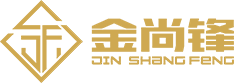 金尚锋
JIN SHANG FENG